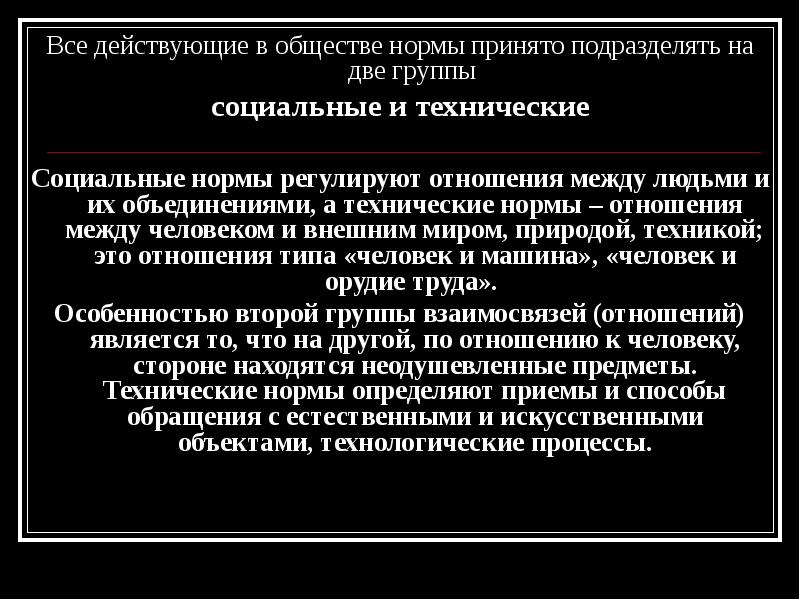 Все действующие в обществе нормы принято подразделять на две группы

социальные и технические

Социальные нормы регулируют отношения между людьми и их объединениями, а технические нормы – отношения между человеком и внешним миром, природой, техникой; это отношения типа «человек и машина», «человек и орудие труда».

Особенностью второй группы взаимосвязей (отношений) является то, что на другой, по отношению к человеку, стороне находятся неодушевленные предметы. Технические нормы определяют приемы и способы обращения с естественными и искусственными объектами, технологические процессы.